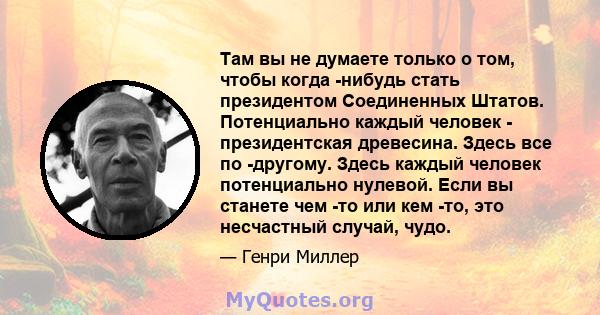 Там вы не думаете только о том, чтобы когда -нибудь стать президентом Соединенных Штатов. Потенциально каждый человек - президентская древесина. Здесь все по -другому. Здесь каждый человек потенциально нулевой. Если вы станете чем -то или кем -то, это несчастный случай, чудо.

— Генри Миллер

MyQuotes.org